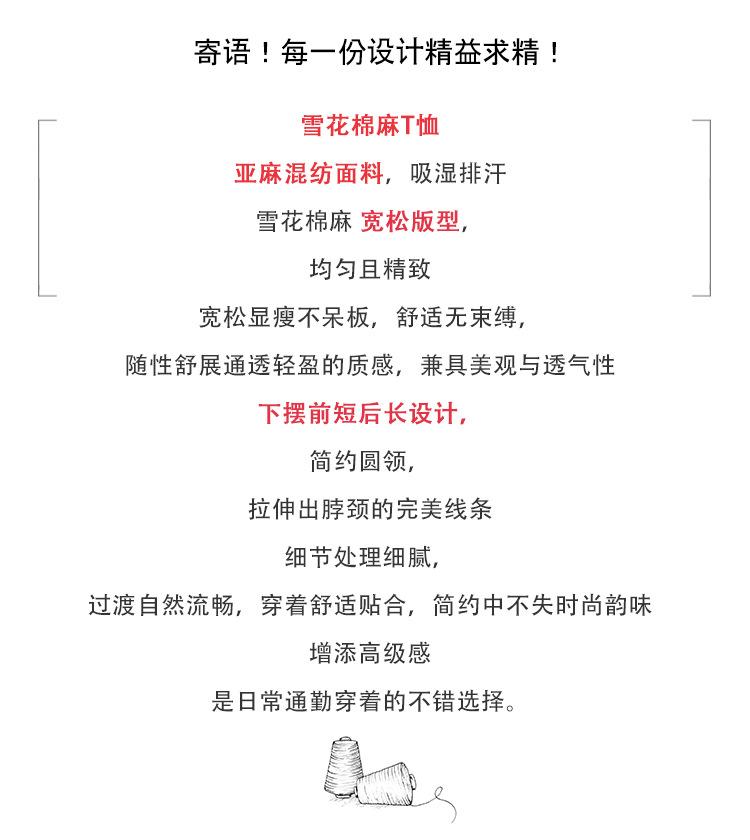 寄语！每一份设计精益求精！

雪花棉麻T恤
亚麻混纺面料，吸湿排汗
雪花棉麻 宽松版型，
均匀且精致

宽松显瘦不呆板，舒适无束缚，
随性舒展通透轻盈的质感，兼具美观与透气性
下摆前短后长设计，
简约圆领，
拉伸出脖颈的完美线条
细节处理细腻，
过渡自然流畅，穿着舒适贴合，简约中不失时尚韵味
增添高级感
是日常通勤穿着的不错选择。